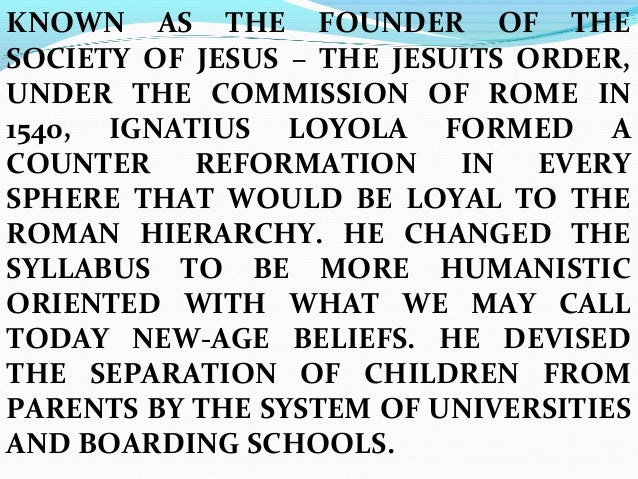 KNOWN AS THE FOUNDER OF THE SOCIETY OF JESUS – THE JESUITS ORDER, UNDER THE COMMISSION OF ROME IN 1540, IGNATIUS LOYOLA FORMED A COUNTER REFORMATION IN EVERY SPHERE THAT WOULD BE LOYAL TO THE ROMAN HIERARCHY. HE CHANGED THE SYLLABUS TO BE MORE HUMANISTIC ORIENTED WITH WHAT WE MAY CALL TODAY NEW-AGE BELIEFS. HE DEVISED THE SEPARATION OF CHILDREN FROM PARENTS BY THE SYSTEM OF UNIVERSITIES AND BOARDING SCHOOLS.